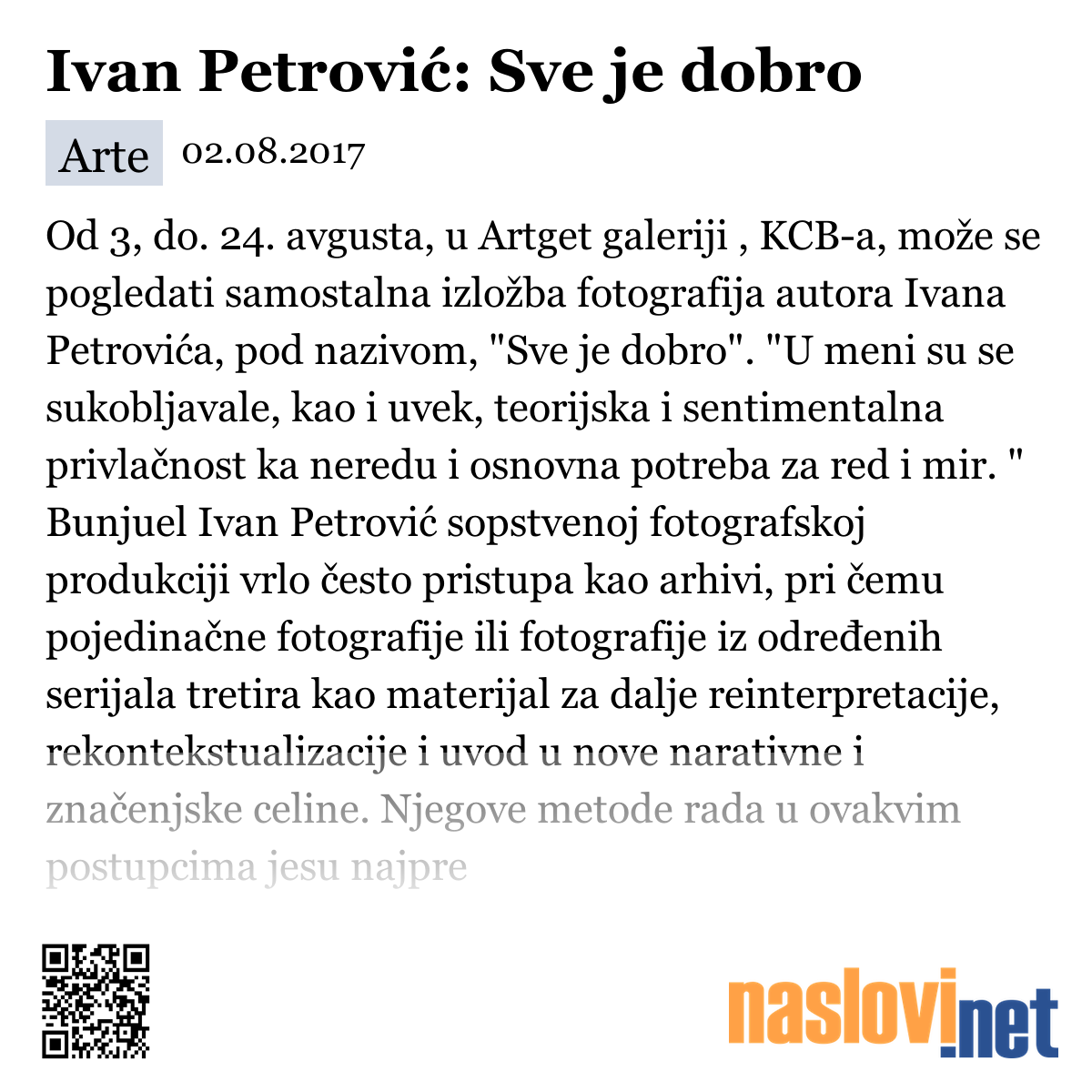 Ivan Petrović: Sve je dobro

Arte 02.08.2017

Od 3, do. 24. avgusta, u Artget galeriji , KCB-a, može se pogledati samostalna izložba fotografija autora Ivana Petrovića, pod nazivom, "Sve je dobro". "U meni su se sukobljavale, kao i uvek, teorijska i sentimentalna privlačnost ka neredu i osnovna potreba za red i mir. " Bunjuel Ivan Petrović sopstvenoj fotografskoj produkciji vrlo često pristupa kao arhivi, pri čemu pojedinačne fotografije ili fotografije iz određenih serijala tretira kao materijal za dalje reinterpretacije, rekontekstualizacije i uvod u nove narativne i značenjske celine. Njegove metode rada u ovakvim postupcima jesu najpre

naslovi.net